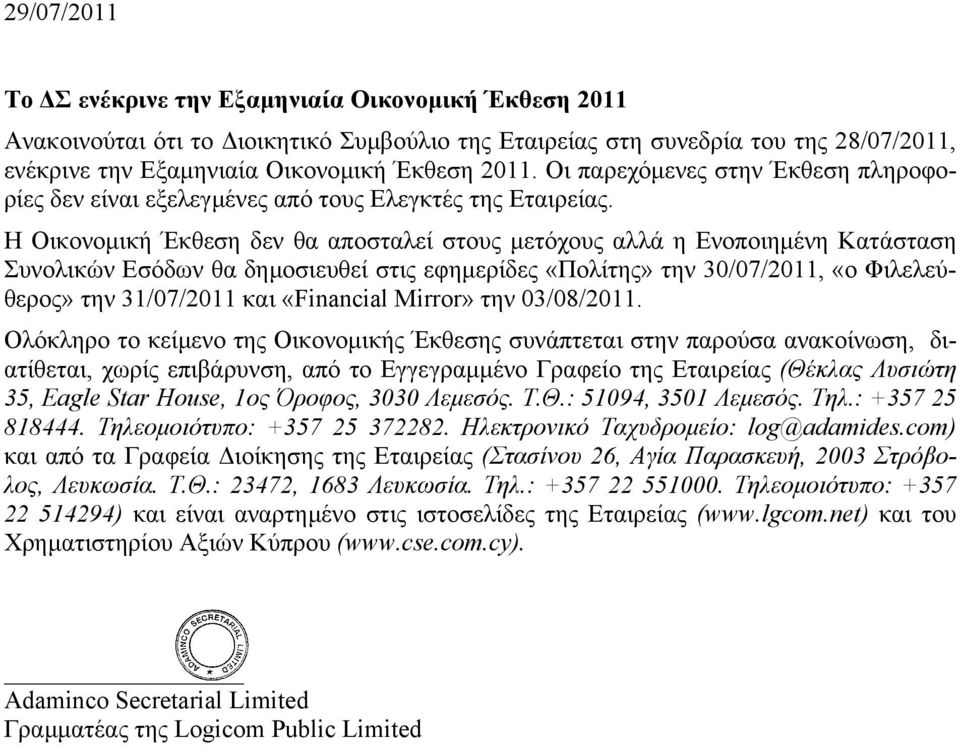 29/07/2011

Το ΔΣ ενέκρινε την Εξαμηνιαία Οικονομική Έκθεση 2011

Ανακοινούται ότι το Διοικητικό Συμβούλιο της Εταιρείας στη συνεδρία του της 28/07/2011, ενέκρινε την Εξαμηνιαία Οικονομική Έκθεση 2011. Οι παρεχόμενες στην Έκθεση πληροφορίες δεν είναι εξελεγμένες από τους Ελεγκτές της Εταιρείας.

Η Οικονομική Έκθεση δεν θα αποσταλεί στους μετόχους αλλά η Ενοποιημένη Κατάσταση Συνολικών Εσόδων θα δημοσιευθεί στις εφημερίδες «Πολίτης» την 30/07/2011, «ο Φιλελεύθερος» την 31/07/2011 και «Financial Mirror» την 03/08/2011.

Ολόκληρο το κείμενο της Οικονομικής Έκθεσης συνάπτεται στην παρούσα ανακοίνωση, διατίθεται, χωρίς επιβάρυνση, από το Εγγεγραμμένο Γραφείο της Εταιρείας (Θέκλας Λυσιώτη 35, Eagle Star House, 1ος Όροφος, 3030 Λεμεσός. Τ.Θ.: 51094, 3501 Λεμεσός. Τηλ.: +357 25 818444. Τηλεομοιότυπο: +357 25 372282. Ηλεκτρονικό Ταχυδρομείο: log@adamides.com) και από τα Γραφεία Διοίκησης της Εταιρείας (Στασίνου 26, Αγία Παρασκευή, 2003 Στρόβολος, Λευκωσία. Τ.Θ.: 23472, 1683 Λευκωσία. Τηλ.: +357 22 551000. Τηλεομοιότυπο: +357 22 514294) και είναι αναρτημένο στις ιστοσελίδες της Εταιρείας (www.lgcom.net) και του Χρηματιστηρίου Αξιών Κύπρου (www.cse.com.cy).

ADAMINCO SECRETARIAL LIMITED

Adaminco Secretarial Limited
Γραμματέας της Logicom Public Limited